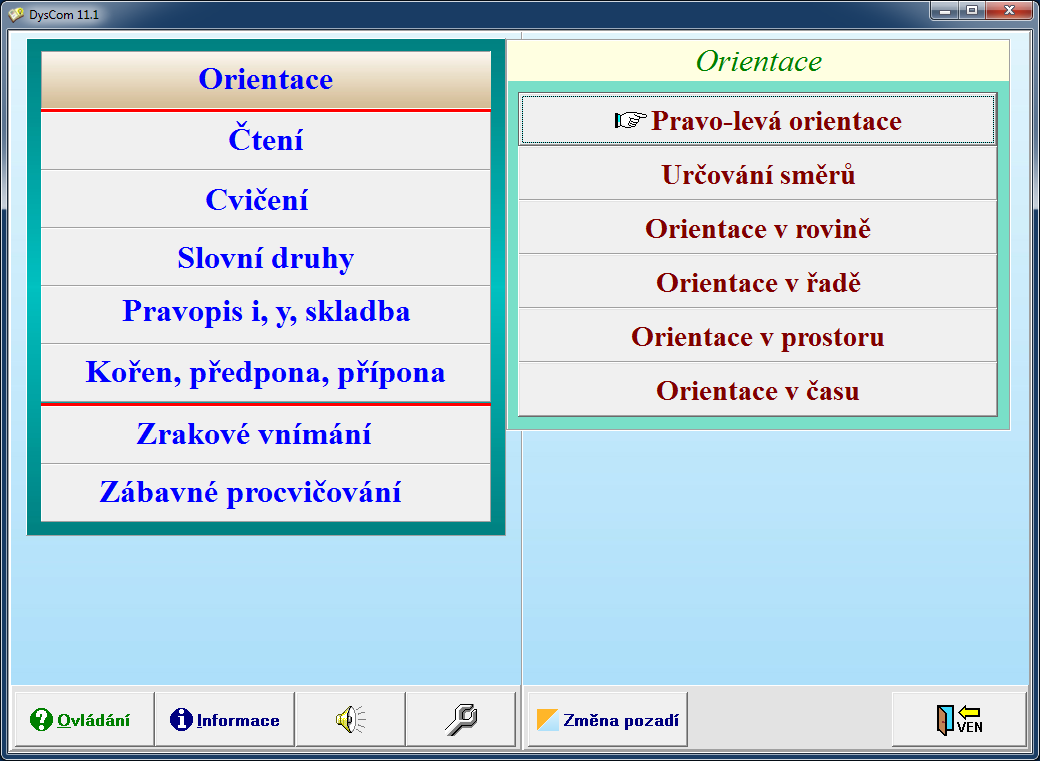 DysCom 11.1

Orientace

Čtení

Cvičení

Slovní druhy

Pravopis i, y, skladba

Kořen, předpona, přípona

Zrakové vnímání

Zábavné procvičování

Orientace

Pravo-levá orientace

Určování směrů

Orientace v rovině

Orientace v řadě

Orientace v prostoru

Orientace v času

Ovládání

Informace

Změna pozadí

VEN